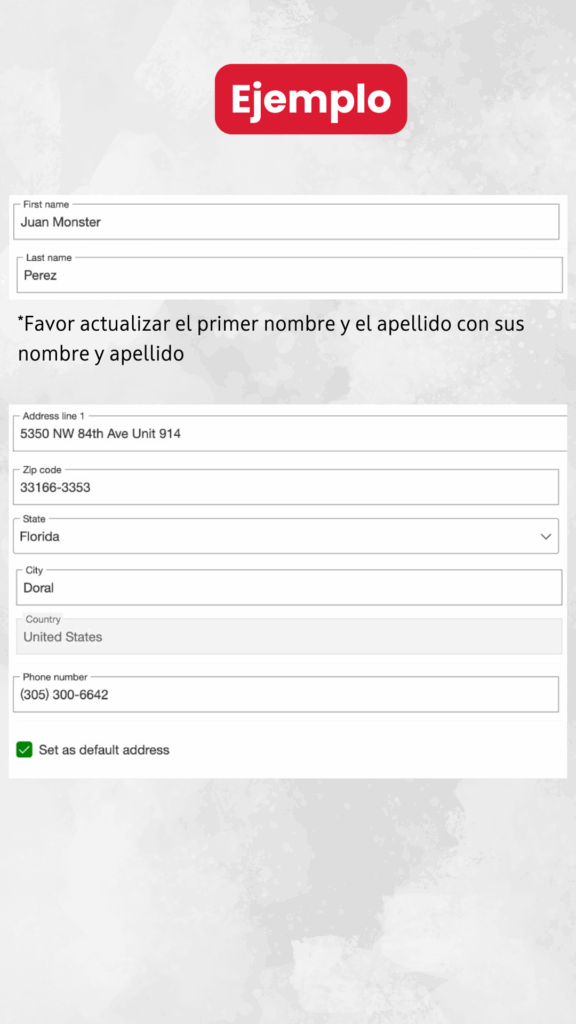 Ejemplo

First name
Juan Monster

Last name
Perez

*Favor actualizar el primer nombre y el apellido con sus nombre y apellido

Address line 1
5350 NW 84th Ave Unit 914

Zip code
33166-3353

State
Florida

City
Doral

Country
United States

Phone number
(305) 300-6642

Set as default address